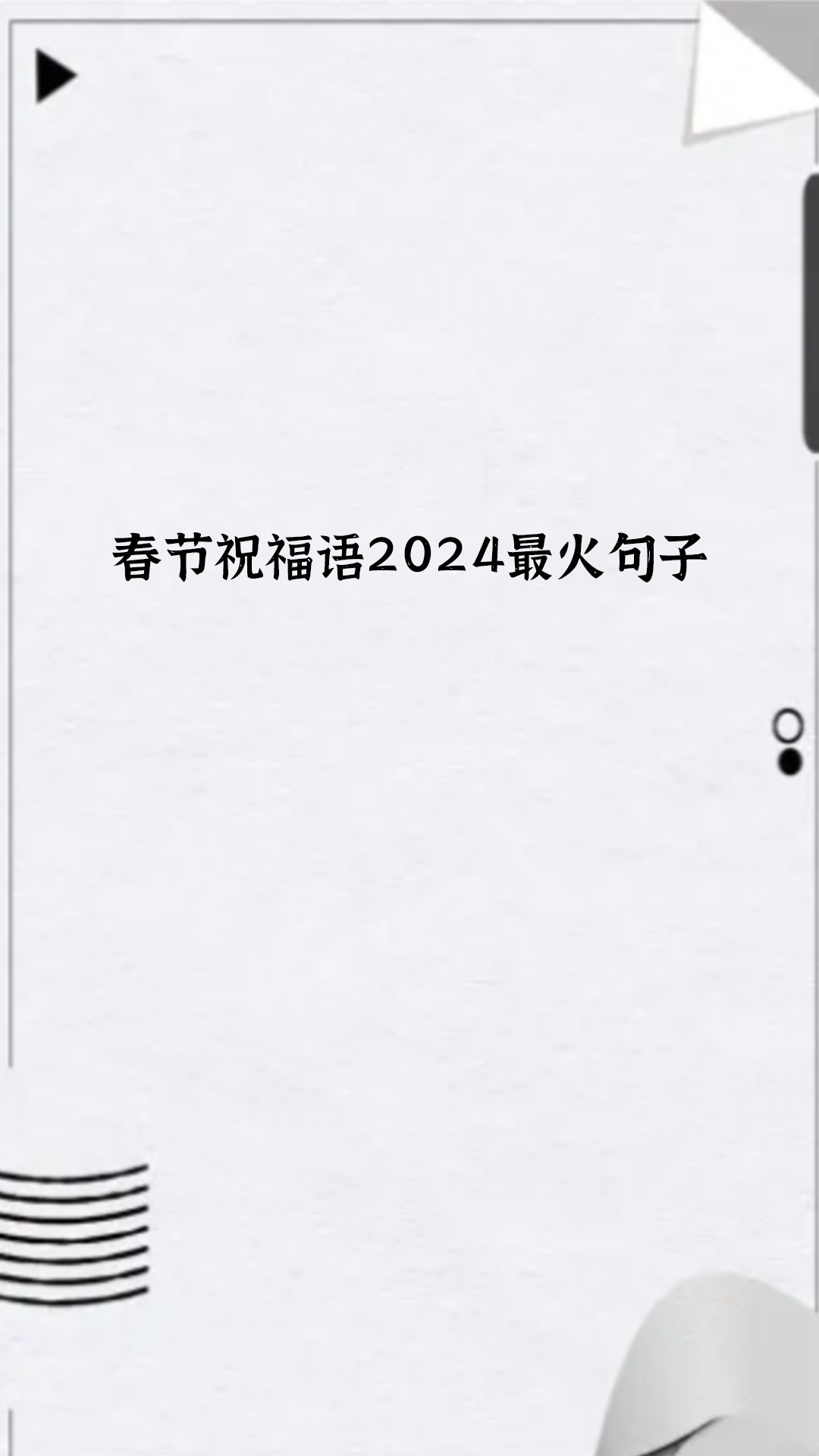 春节祝福语2024最火句子